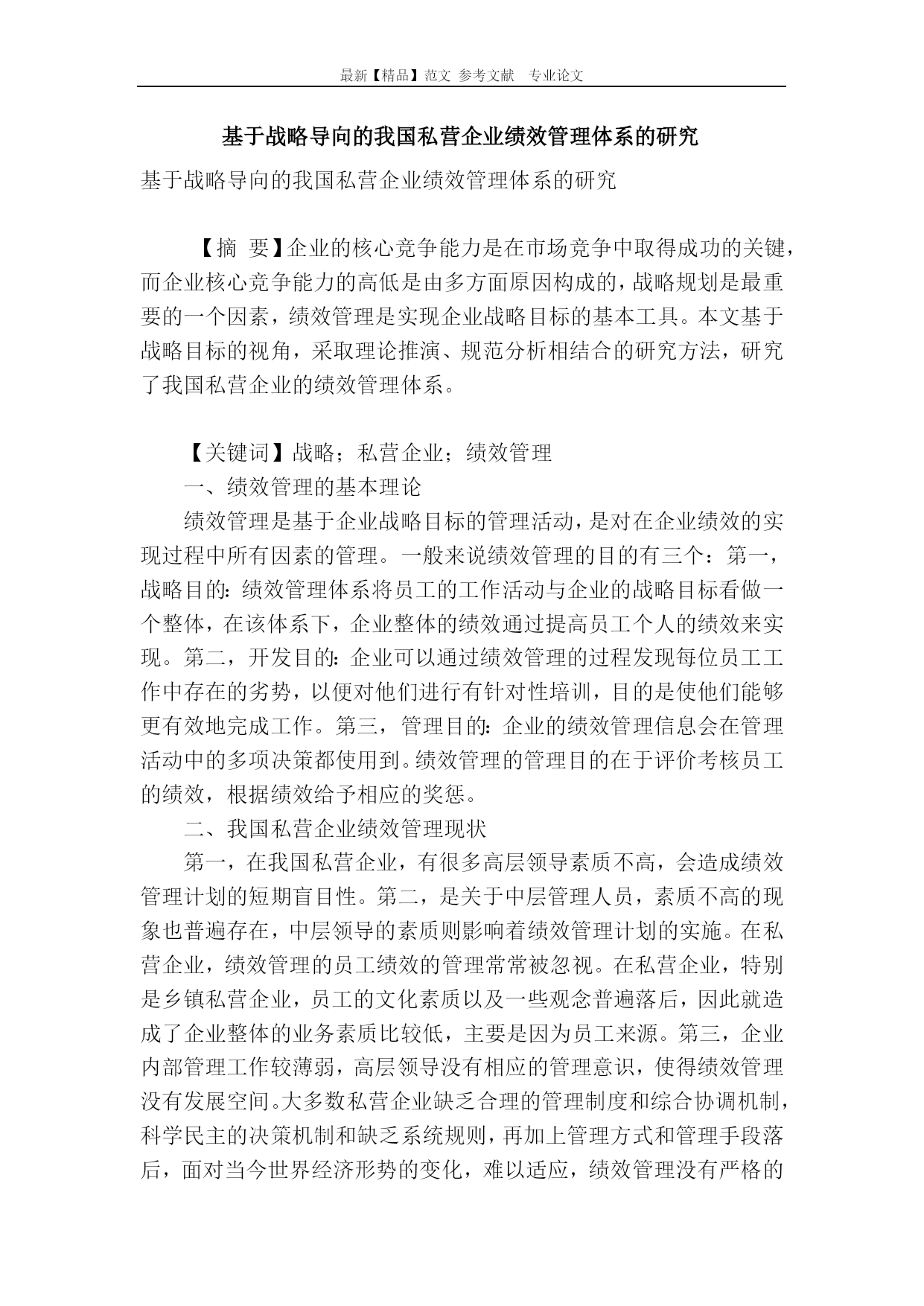 最新【精品】范文 参考文献 专业论文

基于战略导向的我国私营企业绩效管理体系的研究

基于战略导向的我国私营企业绩效管理体系的研究

【摘 要】企业的核心竞争能力是在市场竞争中取得成功的关键，而企业核心竞争能力的高低是由多方面原因构成的，战略规划是最重要的一个因素，绩效管理是实现企业战略目标的基本工具。本文基于战略目标的视角，采取理论推演、规范分析相结合的研究方法，研究了我国私营企业的绩效管理体系。

【关键词】战略；私营企业；绩效管理

一、绩效管理的基本理论

绩效管理是基于企业战略目标的管理活动，是对在企业绩效的实现过程中所有因素的管理。一般来说绩效管理的目的有三个：第一，战略目的：绩效管理体系将员工的工作活动与企业的战略目标看做一个整体，在该体系下，企业整体的绩效通过提高员工个人的绩效来实现。第二，开发目的：企业可以通过绩效管理的过程发现每位员工工作中存在的劣势，以便对他们进行有针对性培训，目的是使他们能够更有效地完成工作。第三，管理目的：企业的绩效管理信息会在管理活动中的多项决策都使用到。绩效管理的管理目的在于评价考核员工的绩效，根据绩效给予相应的奖惩。

二、我国私营企业绩效管理现状

第一，在我国私营企业，有很多高层领导素质不高，会造成绩效管理计划的短期盲目性。第二，是关于中层管理人员，素质不高的现象也普遍存在，中层领导的素质则影响着绩效管理计划的实施。在私营企业，绩效管理的员工绩效的管理常常被忽视。在私营企业，特别是乡镇私营企业，员工的文化素质以及一些观念普遍落后，因此就造成了企业整体的业务素质比较低，主要是因为员工来源。第三，企业内部管理工作较薄弱，高层领导没有相应的管理意识，使得绩效管理没有发展空间。大多数私营企业缺乏合理的管理制度和综合协调机制，科学民主的决策机制和缺乏系统规则，再加上管理方式和管理手段落后，面对当今世界经济形势的变化，难以适应，绩效管理没有严格的